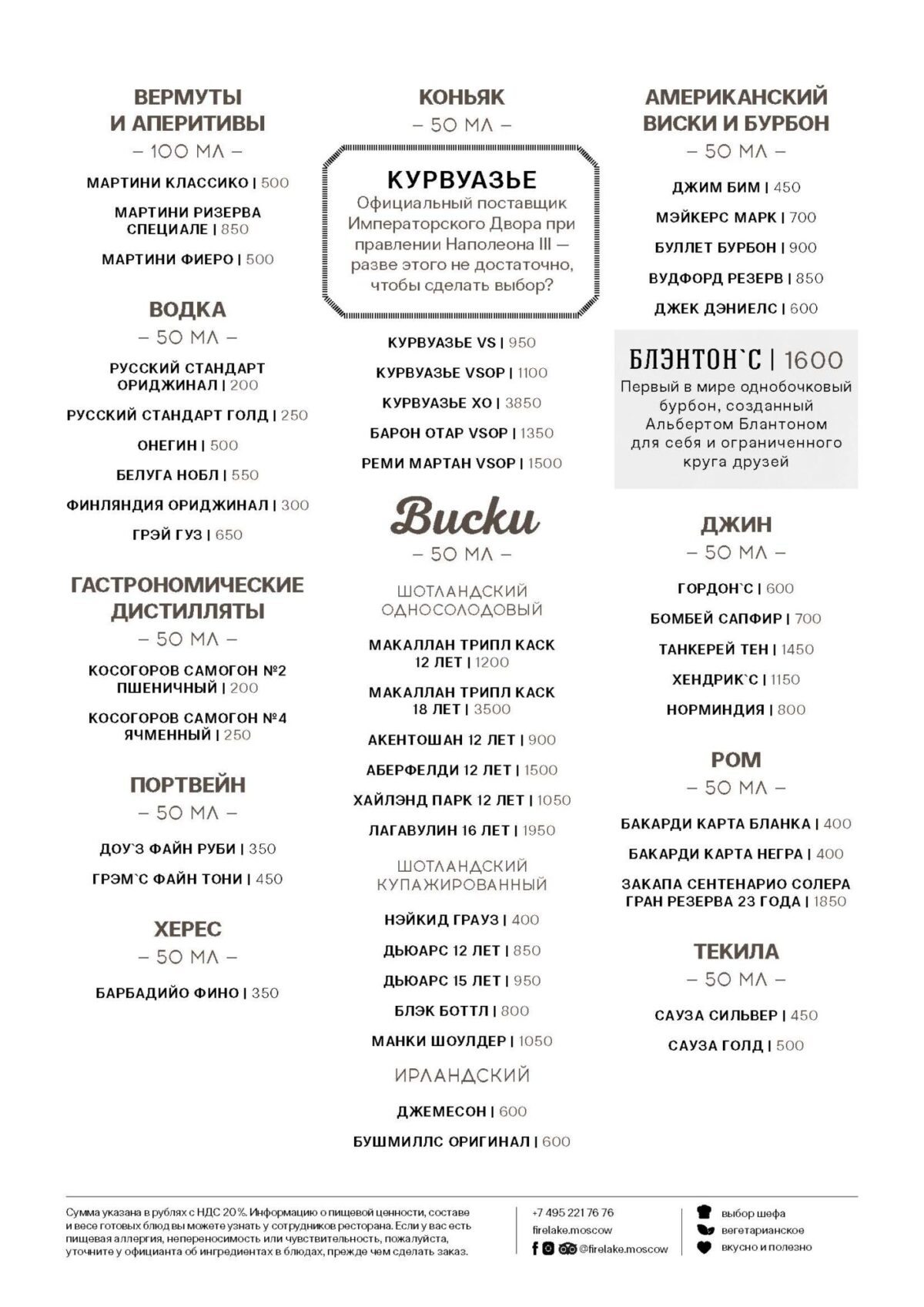 ВЕРМУТЫ И АПЕРИТИВЫ
– 100 МЛ –

МАРТИНИ КЛАССИКО | 500

МАРТИНИ РИЗЕРВА СПЕЦИАЛЕ | 850

МАРТИНИ ФИЕРО | 500

ВОДКА
– 50 МЛ –

РУССКИЙ СТАНДАРТ ОРИДЖИНАЛ | 200

РУССКИЙ СТАНДАРТ ГОЛД | 250

ОНЕГИН | 500

БЕЛУГА НОБЛ | 550

ФИНЛЯНДИЯ ОРИДЖИНАЛ | 300

ГРЭЙ ГУЗ | 650

ГАСТРОНОМИЧЕСКИЕ ДИСТИЛЛЯТЫ
– 50 МЛ –

КОСОГОРОВ САМОГОН №2 ПШЕНИЧНЫЙ | 200

КОСОГОРОВ САМОГОН №4 ЯЧМЕННЫЙ | 250

ПОРТВЕЙН
– 50 МЛ –

ДОУ`З ФАЙН РУБИ | 350

ГРЭМ`С ФАЙН ТОНИ | 450

ХЕРЕС
– 50 МЛ –

БАРБАДИЙО ФИНО | 350

КОНЬЯК
– 50 МЛ –

КУРВУАЗЬЕ
Официальный поставщик Императорского Двора при правлении Наполеона III — разве этого не достаточно, чтобы сделать выбор?

КУРВУАЗЬЕ VS | 950

КУРВУАЗЬЕ VSOP | 1100

КУРВУАЗЬЕ XO | 3850

БАРОН ОТАР VSOP | 1350

РЕМИ МАРТАН VSOP | 1500

Виски
– 50 МЛ –

ШОТЛАНДСКИЙ ОДНОСОЛОДОВЫЙ

МАКАЛЛАН ТРИПЛ КАСК 12 ЛЕТ | 1200

МАКАЛЛАН ТРИПЛ КАСК 18 ЛЕТ | 3500

АКЕНТОШАН 12 ЛЕТ | 900

АБЕРФЕЛДИ 12 ЛЕТ | 1500

ХАЙЛЭНД ПАРК 12 ЛЕТ | 1050

ЛАГАВУЛИН 16 ЛЕТ | 1950

ШОТЛАНДСКИЙ КУПАЖИРОВАННЫЙ

НЭЙКИД ГРАУЗ | 400

ДЬЮАРС 12 ЛЕТ | 850

ДЬЮАРС 15 ЛЕТ | 950

БЛЭК БОТТЛ | 800

МАНКИ ШОУЛДЕР | 1050

ИРЛАНДСКИЙ

ДЖЕМЕСОН | 600

БУШМИЛЛС ОРИГИНАЛ | 600

АМЕРИКАНСКИЙ ВИСКИ И БУРБОН
– 50 МЛ –

ДЖИМ БИМ | 450

МЭЙКЕРС МАРК | 700

БУЛЛЕТ БУРБОН | 900

ВУДФОРД РЕЗЕРВ | 850

ДЖЕК ДЭНИЕЛС | 600

БЛЭНТОН`С | 1600
Первый в мире однобочковый бурбон, созданный Альбертом Блантоном для себя и ограниченного круга друзей

ДЖИН
– 50 МЛ –

ГОРДОН`С | 600

БОМБЕЙ САПФИР | 700

ТАНКЕРЕЙ ТЕН | 1450

ХЕНДРИК`С | 1150

НОРМИНДИЯ | 800

РОМ
– 50 МЛ –

БАКАРДИ КАРТА БЛАНКА | 400

БАКАРДИ КАРТА НЕГРА | 400

ЗАКАПА СЕНТЕНАРИО СОЛЕРА ГРАН РЕЗЕРВА 23 ГОДА | 1850

ТЕКИЛА
– 50 МЛ –

САУЗА СИЛЬВЕР | 450

САУЗА ГОЛД | 500

Сумма указана в рублях с НДС 20%. Информацию о пищевой ценности, составе и весе готовых блюд вы можете узнать у сотрудников ресторана. Если у вас есть пищевая аллергия, непереносимость или чувствительность, пожалуйста, уточните у официанта об ингредиентах в блюдах, прежде чем сделать заказ.

+7 495 221 76 76
firelake.moscow
@firelake.moscow

выбор шефа
вегетарианское
вкусно и полезно